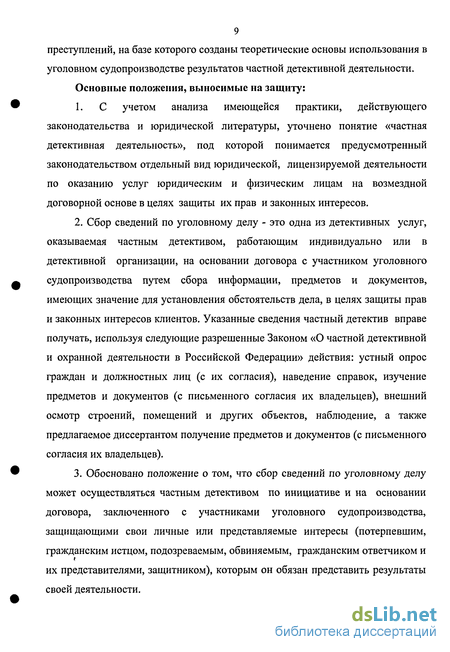 9

преступлений, на базе которого созданы теоретические основы использования в уголовном судопроизводстве результатов частной детективной деятельности.

Основные положения, выносимые на защиту:

1. С учетом анализа имеющейся практики, действующего законодательства и юридической литературы, уточнено понятие «частная детективная деятельность», под которой понимается предусмотренный законодательством отдельный вид юридической, лицензируемой деятельности по оказанию услуг юридическим и физическим лицам на возмездной договорной основе в целях защиты их прав и законных интересов.

2. Сбор сведений по уголовному делу - это одна из детективных услуг, оказываемая частным детективом, работающим индивидуально или в детективной организации, на основании договора с участником уголовного судопроизводства путем сбора информации, предметов и документов, имеющих значение для установления обстоятельств дела, в целях защиты прав и законных интересов клиентов. Указанные сведения частный детектив вправе получать, используя следующие разрешенные Законом «О частной детективной и охранной деятельности в Российской Федерации» действия: устный опрос граждан и должностных лиц (с их согласия), наведение справок, изучение предметов и документов (с письменного согласия их владельцев), внешний осмотр строений, помещений и других объектов, наблюдение, а также предлагаемое диссертантом получение предметов и документов (с письменного согласия их владельцев).

3. Обосновано положение о том, что сбор сведений по уголовному делу может осуществляться частным детективом по инициативе и на основании договора, заключенного с участниками уголовного судопроизводства, защищающими свои личные или представляемые интересы (потерпевшим, гражданским истцом, подозреваемым, обвиняемым, гражданским ответчиком и их представителями, защитником), которым он обязан представить результаты своей деятельности.

dsLib.net
библиотека диссертаций